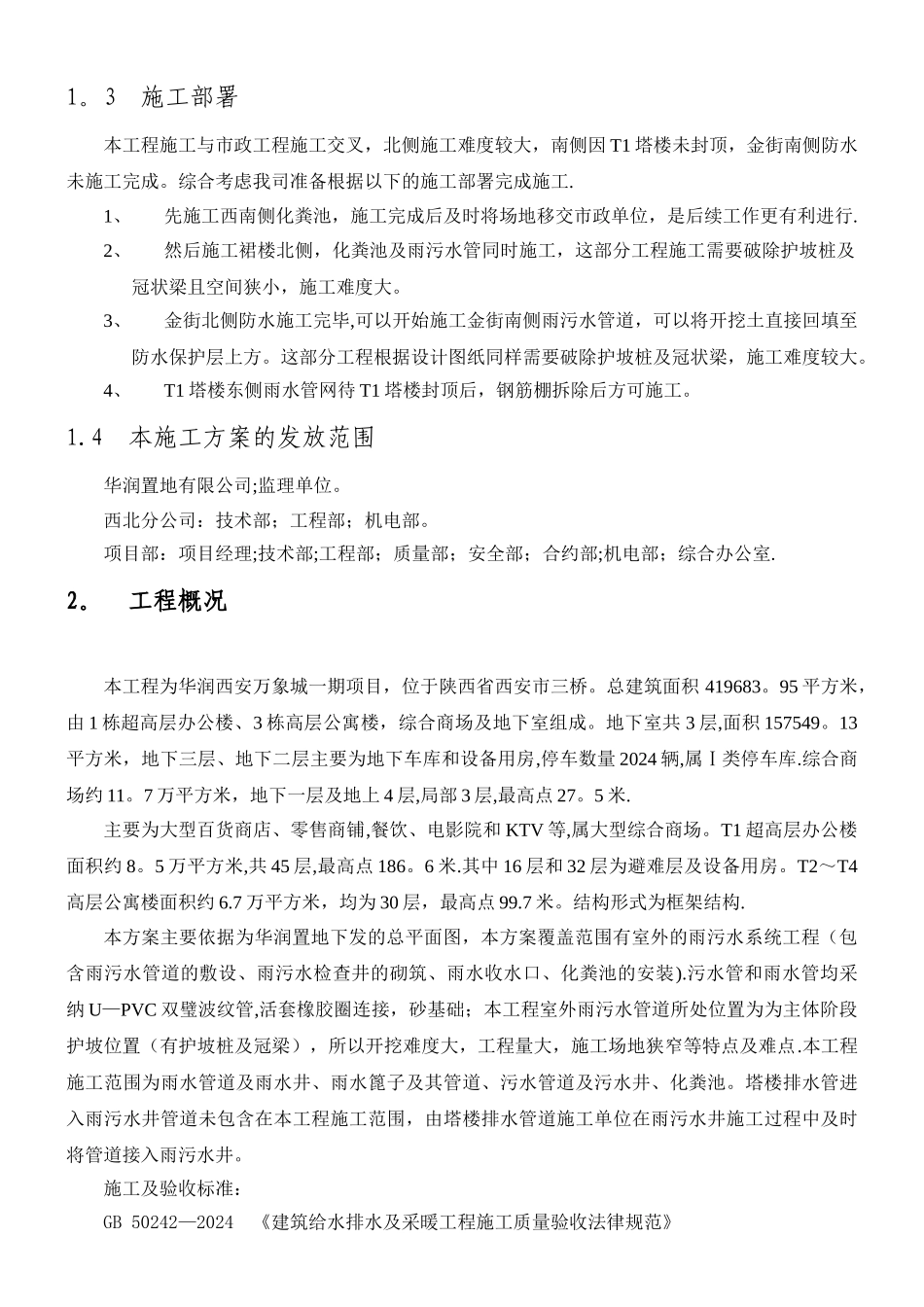 1。3　施工部署

本工程施工与市政工程施工交叉，北侧施工难度较大，南侧因T1塔楼未封顶，金街南侧防水未施工完成。综合考虑我司准备根据以下的施工部署完成施工.

1、　先施工西南侧化粪池，施工完成后及时将场地移交市政单位，是后续工作更有利进行.

2、　然后施工裙楼北侧，化粪池及雨污水管同时施工，这部分工程施工需要破除护坡桩及冠状梁且空间狭小，施工难度大。

3、　金街北侧防水施工完毕,可以开始施工金街南侧雨污水管道，可以将开挖土直接回填至防水保护层上方。这部分工程根据设计图纸同样需要破除护坡桩及冠状梁，施工难度较大。

4、　T1塔楼东侧雨水管网待T1塔楼封顶后，钢筋棚拆除后方可施工。

1.4　本施工方案的发放范围

华润置地有限公司;监理单位。

西北分公司：技术部；工程部；机电部。

项目部：项目经理;技术部;工程部；质量部；安全部；合约部;机电部；综合办公室.

2。　工程概况

本工程为华润西安万象城一期项目，位于陕西省西安市三桥。总建筑面积419683。95平方米，由1栋超高层办公楼、3栋高层公寓楼，综合商场及地下室组成。地下室共3层,面积157549。13平方米，地下三层、地下二层主要为地下车库和设备用房,停车数量2024辆,属Ⅰ类停车库.综合商场约11。7万平方米，地下一层及地上4层,局部3层,最高点27。5米.

主要为大型百货商店、零售商铺,餐饮、电影院和KTV等,属大型综合商场。T1超高层办公楼面积约8。5万平方米,共45层,最高点186。6米.其中16层和32层为避难层及设备用房。T2～T4高层公寓楼面积约6.7万平方米，均为30层，最高点99.7米。结构形式为框架结构.

本方案主要依据为华润置地下发的总平面图，本方案覆盖范围有室外的雨污水系统工程（包含雨污水管道的敷设、雨污水检查井的砌筑、雨水收水口、化粪池的安装).污水管和雨水管均采纳U—PVC双壁波纹管,活套橡胶圈连接，砂基础；本工程室外雨污水管道所处位置为为主体阶段护坡位置（有护坡桩及冠梁），所以开挖难度大，工程量大，施工场地狭窄等特点及难点.本工程施工范围为雨水管道及雨水井、雨水篦子及其管道、污水管道及污水井、化粪池。塔楼排水管进入雨污水井管道未包含在本工程施工范围，由塔楼排水管道施工单位在雨污水井施工过程中及时将管道接入雨污水井。

施工及验收标准：

GB 50242—2024　《建筑给水排水及采暖工程施工质量验收法律规范》